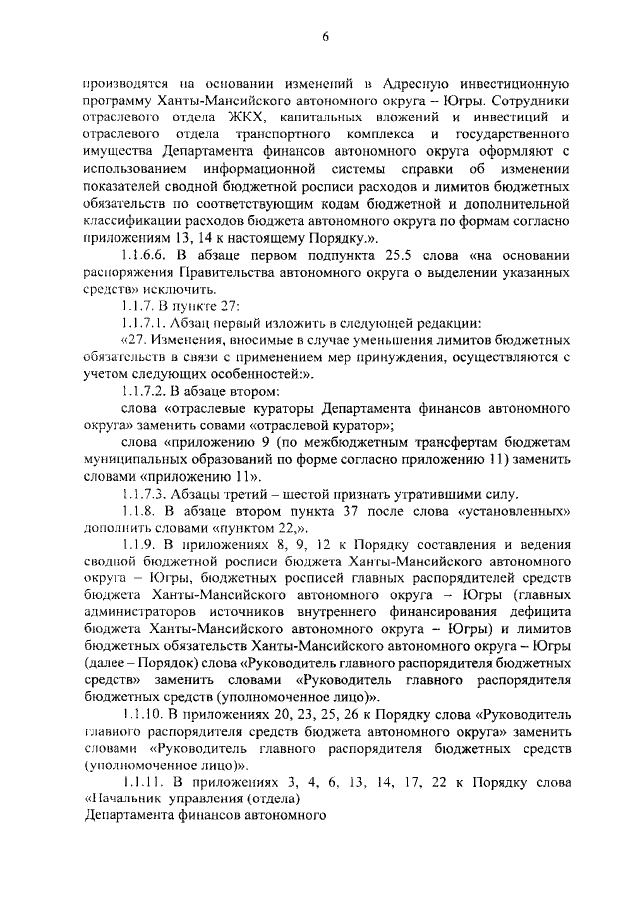 6

производятся на основании изменений в Адресную инвестиционную программу Ханты-Мансийского автономного округа – Югры. Сотрудники отраслевого отдела ЖКХ, капитальных вложений и инвестиций и отраслевого отдела транспортного комплекса и государственного имущества Департамента финансов автономного округа оформляют с использованием информационной системы справки об изменении показателей сводной бюджетной росписи расходов и лимитов бюджетных обязательств по соответствующим кодам бюджетной и дополнительной классификации расходов бюджета автономного округа по формам согласно приложениям 13, 14 к настоящему Порядку.».

1.1.6.6. В абзаце первом подпункта 25.5 слова «на основании распоряжения Правительства автономного округа о выделении указанных средств» исключить.

1.1.7. В пункте 27:

1.1.7.1. Абзац первый изложить в следующей редакции:

«27. Изменения, вносимые в случае уменьшения лимитов бюджетных обязательств в связи с применением мер принуждения, осуществляются с учетом следующих особенностей:».

1.1.7.2. В абзаце втором:

слова «отраслевые кураторы Департамента финансов автономного округа» заменить совами «отраслевой куратор»;

слова «приложению 9 (по межбюджетным трансфертам бюджетам муниципальных образований по форме согласно приложению 11) заменить словами «приложению 11».

1.1.7.3. Абзацы третий – шестой признать утратившими силу.

1.1.8. В абзаце втором пункта 37 после слова «установленных» дополнить словами «пунктом 22,».

1.1.9. В приложениях 8, 9, 12 к Порядку составления и ведения сводной бюджетной росписи бюджета Ханты-Мансийского автономного округа – Югры, бюджетных росписей главных распорядителей средств бюджета Ханты-Мансийского автономного округа – Югры (главных администраторов источников внутреннего финансирования дефицита бюджета Ханты-Мансийского автономного округа – Югры) и лимитов бюджетных обязательств Ханты-Мансийского автономного округа – Югры (далее – Порядок) слова «Руководитель главного распорядителя бюджетных средств» заменить словами «Руководитель главного распорядителя бюджетных средств (уполномоченное лицо)».

1.1.10. В приложениях 20, 23, 25, 26 к Порядку слова «Руководитель главного распорядителя средств бюджета автономного округа» заменить словами «Руководитель главного распорядителя бюджетных средств (уполномоченное лицо)».

1.1.11. В приложениях 3, 4, 6, 13, 14, 17, 22 к Порядку слова «Начальник управления (отдела)
Департамента финансов автономного